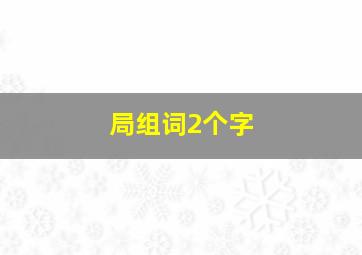 局组词2个字